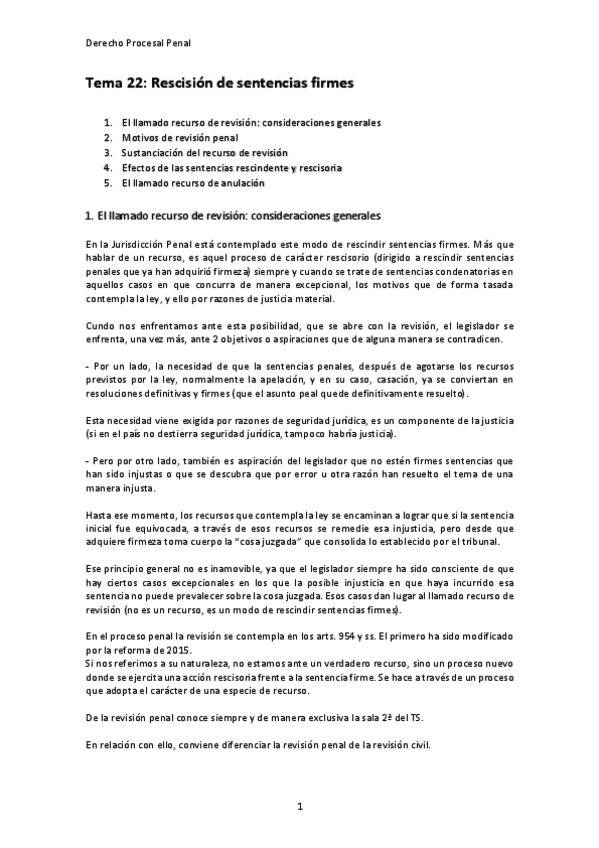 Derecho Procesal Penal

Tema 22: Rescisión de sentencias firmes

1. El llamado recurso de revisión: consideraciones generales
2. Motivos de revisión penal
3. Sustanciación del recurso de revisión
4. Efectos de las sentencias rescindente y rescisoria
5. El llamado recurso de anulación

1. El llamado recurso de revisión: consideraciones generales

En la Jurisdicción Penal está contemplado este modo de rescindir sentencias firmes. Más que hablar de un recurso, es aquel proceso de carácter rescisorio (dirigido a rescindir sentencias penales que ya han adquirió firmeza) siempre y cuando se trate de sentencias condenatorias en aquellos casos en que concurra de manera excepcional, los motivos que de forma tasada contempla la ley, y ello por razones de justicia material.

Cundo nos enfrentamos ante esta posibilidad, que se abre con la revisión, el legislador se enfrenta, una vez más, ante 2 objetivos o aspiraciones que de alguna manera se contradicen.

- Por un lado, la necesidad de que la sentencias penales, después de agotarse los recursos previstos por la ley, normalmente la apelación, y en su caso, casación, ya se conviertan en resoluciones definitivas y firmes (que el asunto peal quede definitivamente resuelto).

Esta necesidad viene exigida por razones de seguridad jurídica, es un componente de la justicia (si en el país no destierra seguridad jurídica, tampoco habría justicia).

- Pero por otro lado, también es aspiración del legislador que no estén firmes sentencias que han sido injustas o que se descubra que por error u otra razón han resuelto el tema de una manera injusta.

Hasta ese momento, los recursos que contempla la ley se encaminan a lograr que si la sentencia inicial fue equivocada, a través de esos recursos se remedie esa injusticia, pero desde que adquiere firmeza toma cuerpo la "cosa juzgada" que consolida lo establecido por el tribunal.

Ese principio general no es inamovible, ya que el legislador siempre ha sido consciente de que hay ciertos casos excepcionales en los que la posible injusticia en que haya incurrido esa sentencia no puede prevalecer sobre la cosa juzgada. Esos casos dan lugar al llamado recurso de revisión (no es un recurso, es un modo de rescindir sentencias firmes).

En el proceso penal la revisión se contempla en los arts. 954 y ss. El primero ha sido modificado por la reforma de 2015.
Si nos referimos a su naturaleza, no estamos ante un verdadero recurso, sino un proceso nuevo donde se ejercita una acción rescisoria frente a la sentencia firme. Se hace a través de un proceso que adopta el carácter de una especie de recurso.

De la revisión penal conoce siempre y de manera exclusiva la sala 2ª del TS.

En relación con ello, conviene diferenciar la revisión penal de la revisión civil.

1